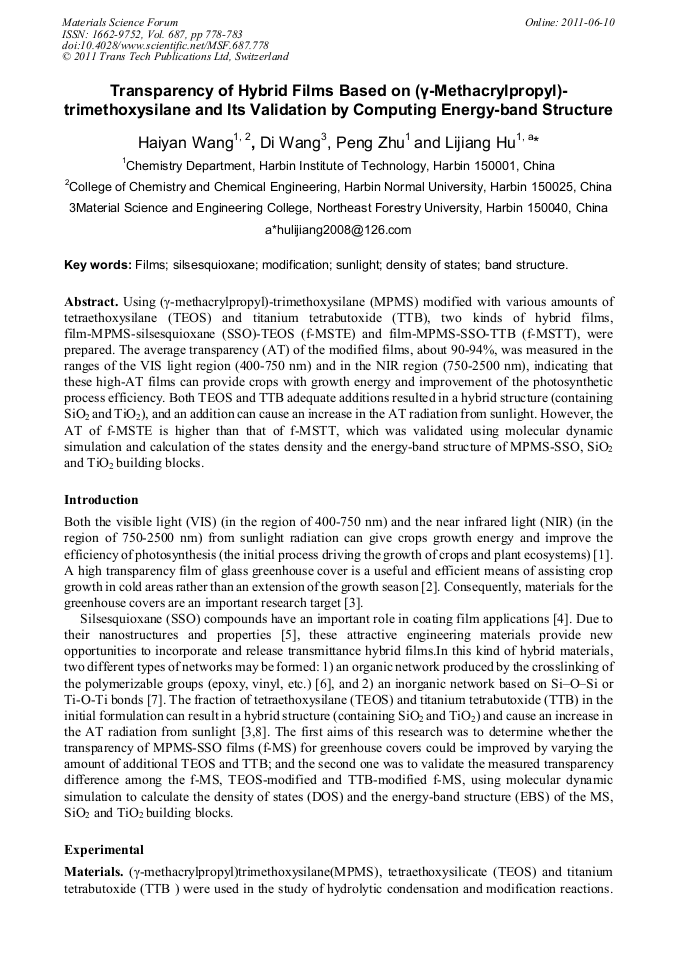 Materials Science Forum
ISSN: 1662-9752, Vol. 687, pp 778-783
doi:10.4028/www.scientific.net/MSF.687.778
© 2011 Trans Tech Publications Ltd, Switzerland

Online: 2011-06-10

Transparency of Hybrid Films Based on (γ-Methacrylpropyl)-trimethoxysilane and Its Validation by Computing Energy-band Structure

Haiyan Wang$^{1, 2}$, Di Wang$^{3}$, Peng Zhu$^{1}$ and Lijiang Hu$^{1, a}$*

$^{1}$Chemistry Department, Harbin Institute of Technology, Harbin 150001, China

$^{2}$College of Chemistry and Chemical Engineering, Harbin Normal University, Harbin 150025, China

3Material Science and Engineering College, Northeast Forestry University, Harbin 150040, China

a*hulijiang2008@126.com

Key words: Films; silsesquioxane; modification; sunlight; density of states; band structure.

Abstract. Using (γ-methacrylpropyl)-trimethoxysilane (MPMS) modified with various amounts of tetraethoxysilane (TEOS) and titanium tetrabutoxide (TTB), two kinds of hybrid films, film-MPMS-silsesquioxane (SSO)-TEOS (f-MSTE) and film-MPMS-SSO-TTB (f-MSTT), were prepared. The average transparency (AT) of the modified films, about 90-94%, was measured in the ranges of the VIS light region (400-750 nm) and in the NIR region (750-2500 nm), indicating that these high-AT films can provide crops with growth energy and improvement of the photosynthetic process efficiency. Both TEOS and TTB adequate additions resulted in a hybrid structure (containing $SiO_2$ and $TiO_2$), and an addition can cause an increase in the AT radiation from sunlight. However, the AT of f-MSTE is higher than that of f-MSTT, which was validated using molecular dynamic simulation and calculation of the states density and the energy-band structure of MPMS-SSO, $SiO_2$ and $TiO_2$ building blocks.

Introduction
Both the visible light (VIS) (in the region of 400-750 nm) and the near infrared light (NIR) (in the region of 750-2500 nm) from sunlight radiation can give crops growth energy and improve the efficiency of photosynthesis (the initial process driving the growth of crops and plant ecosystems) [1]. A high transparency film of glass greenhouse cover is a useful and efficient means of assisting crop growth in cold areas rather than an extension of the growth season [2]. Consequently, materials for the greenhouse covers are an important research target [3].
Silsesquioxane (SSO) compounds have an important role in coating film applications [4]. Due to their nanostructures and properties [5], these attractive engineering materials provide new opportunities to incorporate and release transmittance hybrid films.In this kind of hybrid materials, two different types of networks may be formed: 1) an organic network produced by the crosslinking of the polymerizable groups (epoxy, vinyl, etc.) [6], and 2) an inorganic network based on Si–O–Si or Ti-O-Ti bonds [7]. The fraction of tetraethoxysilane (TEOS) and titanium tetrabutoxide (TTB) in the initial formulation can result in a hybrid structure (containing $SiO_2$ and $TiO_2$) and cause an increase in the AT radiation from sunlight [3,8]. The first aims of this research was to determine whether the transparency of MPMS-SSO films (f-MS) for greenhouse covers could be improved by varying the amount of additional TEOS and TTB; and the second one was to validate the measured transparency difference among the f-MS, TEOS-modified and TTB-modified f-MS, using molecular dynamic simulation to calculate the density of states (DOS) and the energy-band structure (EBS) of the MS, $SiO_2$ and $TiO_2$ building blocks.

Experimental
Materials. (γ-methacrylpropyl)trimethoxysilane(MPMS), tetraethoxysilicate (TEOS) and titanium tetrabutoxide (TTB ) were used in the study of hydrolytic condensation and modification reactions.